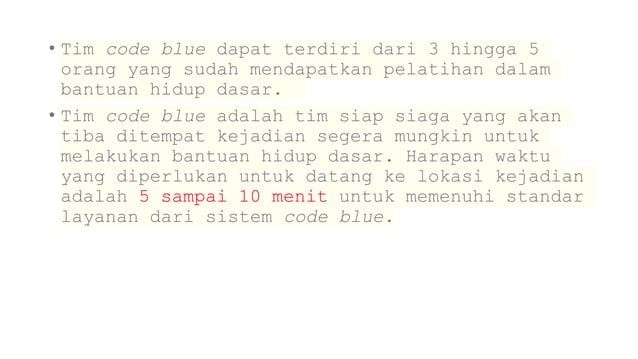 • Tim code blue dapat terdiri dari 3 hingga 5 orang yang sudah mendapatkan pelatihan dalam bantuan hidup dasar.

• Tim code blue adalah tim siap siaga yang akan tiba ditempat kejadian segera mungkin untuk melakukan bantuan hidup dasar. Harapan waktu yang diperlukan untuk datang ke lokasi kejadian adalah 5 sampai 10 menit untuk memenuhi standar layanan dari sistem code blue.